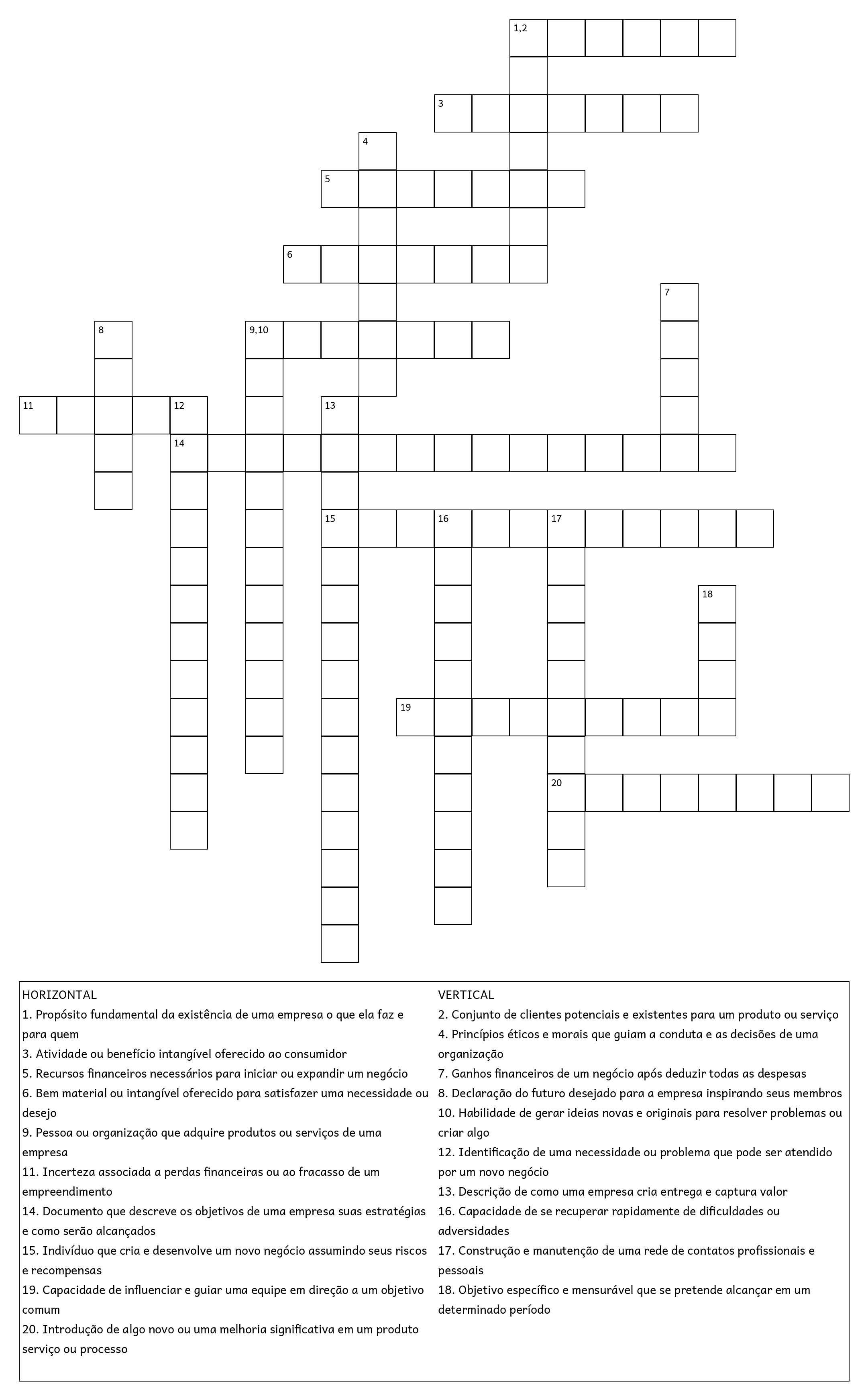 1,2
3
4
5
6
7
8
9,10
11
12
13
14
15
16
17
18
19
20

HORIZONTAL
1. Propósito fundamental da existência de uma empresa o que ela faz e para quem
3. Atividade ou benefício intangível oferecido ao consumidor
5. Recursos financeiros necessários para iniciar ou expandir um negócio
6. Bem material ou intangível oferecido para satisfazer uma necessidade ou desejo
9. Pessoa ou organização que adquire produtos ou serviços de uma empresa
11. Incerteza associada a perdas financeiras ou ao fracasso de um empreendimento
14. Documento que descreve os objetivos de uma empresa suas estratégias e como serão alcançados
15. Indivíduo que cria e desenvolve um novo negócio assumindo seus riscos e recompensas
19. Capacidade de influenciar e guiar uma equipe em direção a um objetivo comum
20. Introdução de algo novo ou uma melhoria significativa em um produto serviço ou processo

VERTICAL
2. Conjunto de clientes potenciais e existentes para um produto ou serviço
4. Princípios éticos e morais que guiam a conduta e as decisões de uma organização
7. Ganhos financeiros de um negócio após deduzir todas as despesas
8. Declaração do futuro desejado para a empresa inspirando seus membros
10. Habilidade de gerar ideias novas e originais para resolver problemas ou criar algo
12. Identificação de uma necessidade ou problema que pode ser atendido por um novo negócio
13. Descrição de como uma empresa cria entrega e captura valor
16. Capacidade de se recuperar rapidamente de dificuldades ou adversidades
17. Construção e manutenção de uma rede de contatos profissionais e pessoais
18. Objetivo específico e mensurável que se pretende alcançar em um determinado período